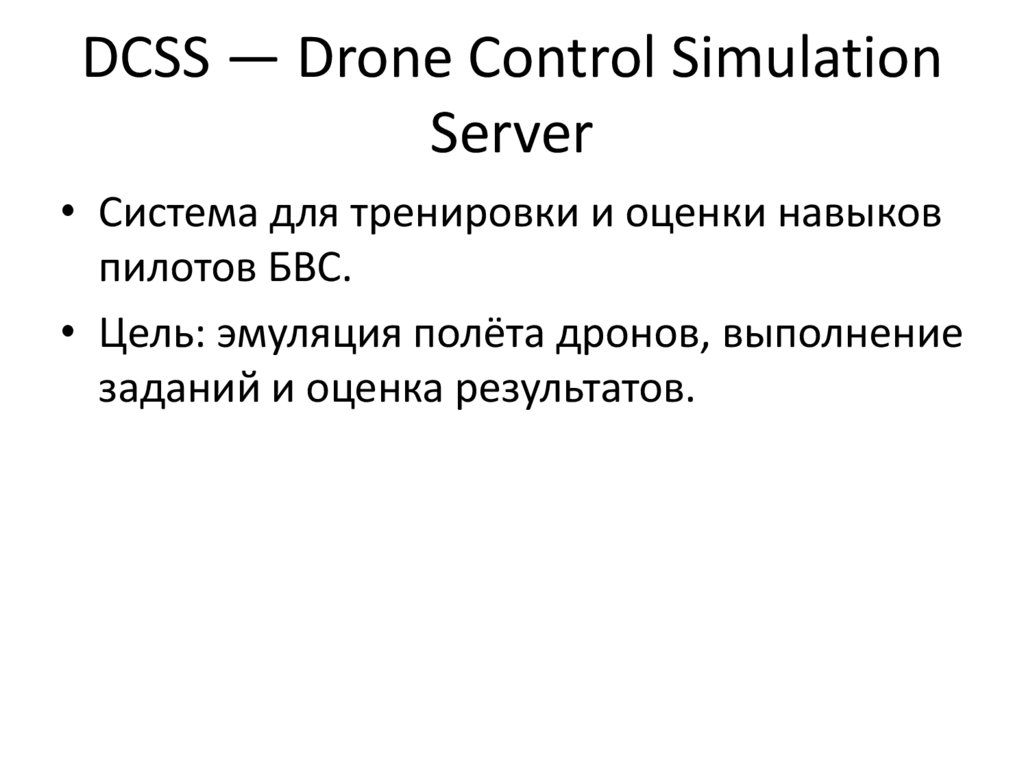 DCSS — Drone Control Simulation Server

• Система для тренировки и оценки навыков пилотов БВС.
• Цель: эмуляция полёта дронов, выполнение заданий и оценка результатов.